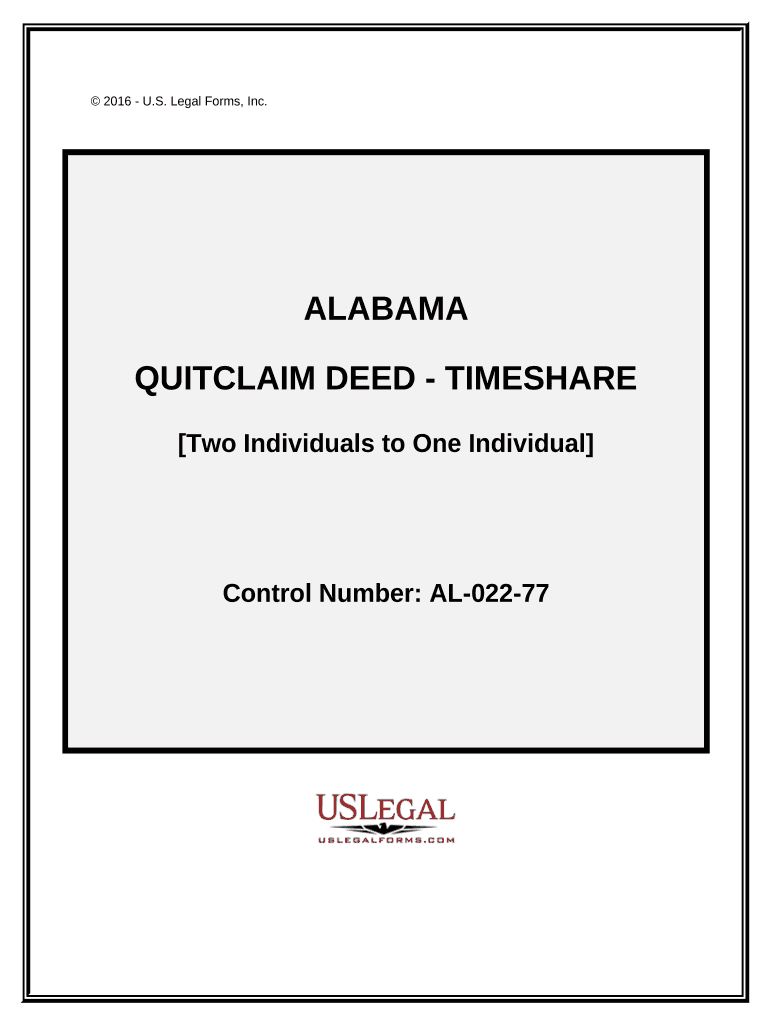 © 2016 - U.S. Legal Forms, Inc.

ALABAMA

QUITCLAIM DEED - TIMESHARE

[Two Individuals to One Individual]

Control Number: AL-022-77

USLEGAL
USLEGALFORMS.COM